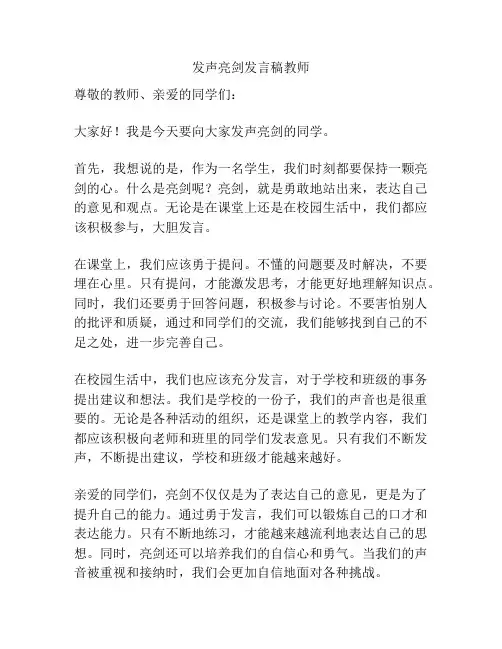 发声亮剑发言稿教师

尊敬的教师、亲爱的同学们：

大家好！我是今天要向大家发声亮剑的同学。

首先，我想说的是，作为一名学生，我们时刻都要保持一颗亮剑的心。什么是亮剑呢？亮剑，就是勇敢地站出来，表达自己的意见和观点。无论是在课堂上还是在校园生活中，我们都应该积极参与，大胆发言。

在课堂上，我们应该勇于提问。不懂的问题要及时解决，不要埋在心里。只有提问，才能激发思考，才能更好地理解知识点。同时，我们还要勇于回答问题，积极参与讨论。不要害怕别人的批评和质疑，通过和同学们的交流，我们能够找到自己的不足之处，进一步完善自己。

在校园生活中，我们也应该充分发言，对于学校和班级的事务提出建议和想法。我们是学校的一份子，我们的声音也是很重要的。无论是各种活动的组织，还是课堂上的教学内容，我们都应该积极向老师和班里的同学们发表意见。只有我们不断发声，不断提出建议，学校和班级才能越来越好。

亲爱的同学们，亮剑不仅仅是为了表达自己的意见，更是为了提升自己的能力。通过勇于发言，我们可以锻炼自己的口才和表达能力。只有不断地练习，才能越来越流利地表达自己的思想。同时，亮剑还可以培养我们的自信心和勇气。当我们的声音被重视和接纳时，我们会更加自信地面对各种挑战。